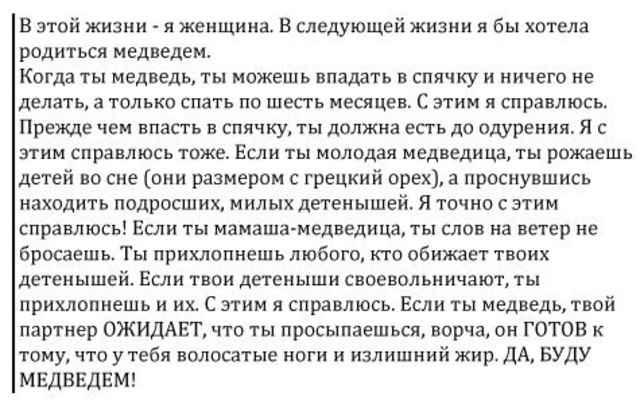 В этой жизни - я женщина. В следующей жизни я бы хотела родиться медведем.
Когда ты медведь, ты можешь впадать в спячку и ничего не делать, а только спать по шесть месяцев. С этим я справлюсь. Прежде чем впасть в спячку, ты должна есть до одурения. Я с этим справлюсь тоже. Если ты молодая медведица, ты рожаешь детей во сне (они размером с грецкий орех), а проснувшись находить подросших, милых детенышей. Я точно с этим справлюсь! Если ты мамаша-медведица, ты слов на ветер не бросаешь. Ты прихлопнешь любого, кто обижает твоих детенышей. Если твои детеныши своевольничают, ты прихлопнешь и их. С этим я справлюсь. Если ты медведь, твой партнер ОЖИДАЕТ, что ты просыпаешься, ворча, он ГОТОВ к тому, что у тебя волосатые ноги и излишний жир. ДА, БУДУ МЕДВЕДЕМ!